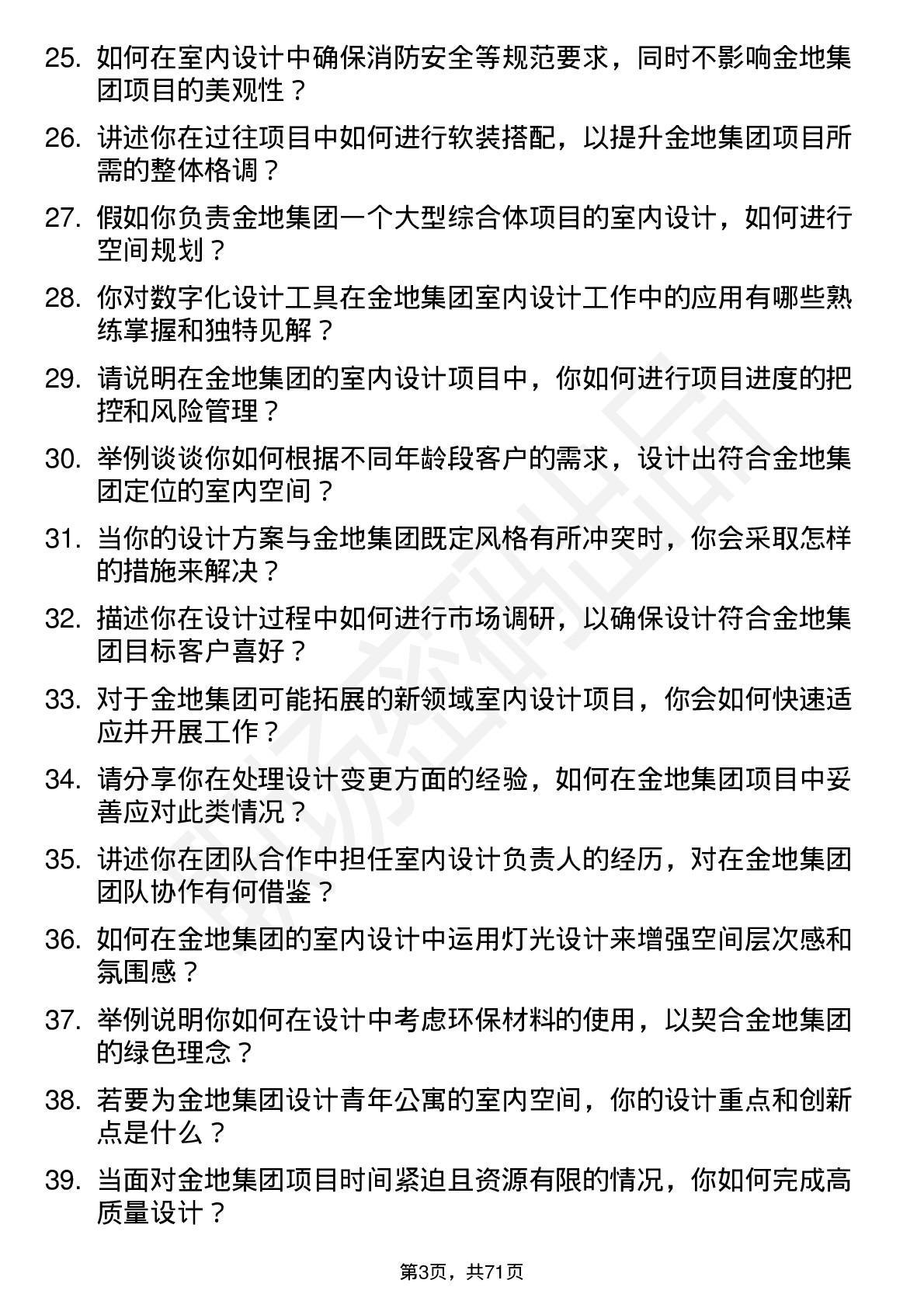 25. 如何在室内设计中确保消防安全等规范要求，同时不影响金地集团项目的美观性？

26. 讲述你在过往项目中如何进行软装搭配，以提升金地集团项目所需的整体格调？

27. 假如你负责金地集团一个大型综合体项目的室内设计，如何进行空间规划？

28. 你对数字化设计工具在金地集团室内设计工作中的应用有哪些熟练掌握和独特见解？

29. 请说明在金地集团的室内设计项目中，你如何进行项目进度的把控和风险管理？

30. 举例谈谈你如何根据不同年龄段客户的需求，设计出符合金地集团定位的室内空间？

31. 当你的设计方案与金地集团既定风格有所冲突时，你会采取怎样的措施来解决？

32. 描述你在设计过程中如何进行市场调研，以确保设计符合金地集团目标客户喜好？

33. 对于金地集团可能拓展的新领域室内设计项目，你会如何快速适应并开展工作？

34. 请分享你在处理设计变更方面的经验，如何在金地集团项目中妥善应对此类情况？

35. 讲述你在团队合作中担任室内设计负责人的经历，对在金地集团团队协作有何借鉴？

36. 如何在金地集团的室内设计中运用灯光设计来增强空间层次感和氛围感？

37. 举例说明你如何在设计中考虑环保材料的使用，以契合金地集团的绿色理念？

38. 若要为金地集团设计青年公寓的室内空间，你的设计重点和创新点是什么？

39. 当面对金地集团项目时间紧迫且资源有限的情况，你如何完成高质量设计？

第3页，共71页